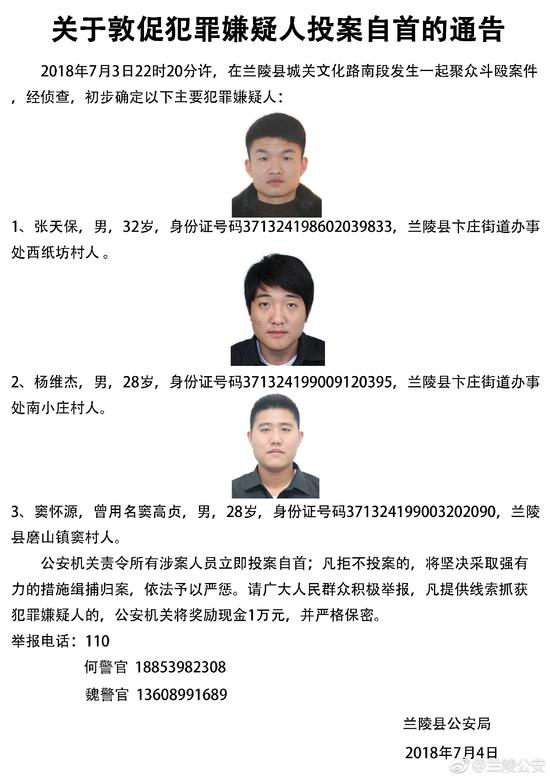 关于敦促犯罪嫌疑人投案自首的通告

2018年7月3日22时20分许，在兰陵县城关文化路南段发生一起聚众斗殴案件，经侦查，初步确定以下主要犯罪嫌疑人：

1、张天保，男，32岁，身份证号码371324198602039833，兰陵县卞庄街道办事处西纸坊村人。

2、杨维杰，男，28岁，身份证号码371324199009120395，兰陵县卞庄街道办事处南小庄村人。

3、窦怀源，曾用名窦高贞，男，28岁，身份证号码371324199003202090，兰陵县磨山镇窦村人。

公安机关责令所有涉案人员立即投案自首；凡拒不投案的，将坚决采取强有力的措施缉捕归案，依法予以严惩。请广大人民群众积极举报，凡提供线索抓获犯罪嫌疑人的，公安机关将奖励现金1万元，并严格保密。

举报电话：110
何警官 18853982308
魏警官 13608991689

兰陵县公安局
2018年7月4日

@兰陵公安